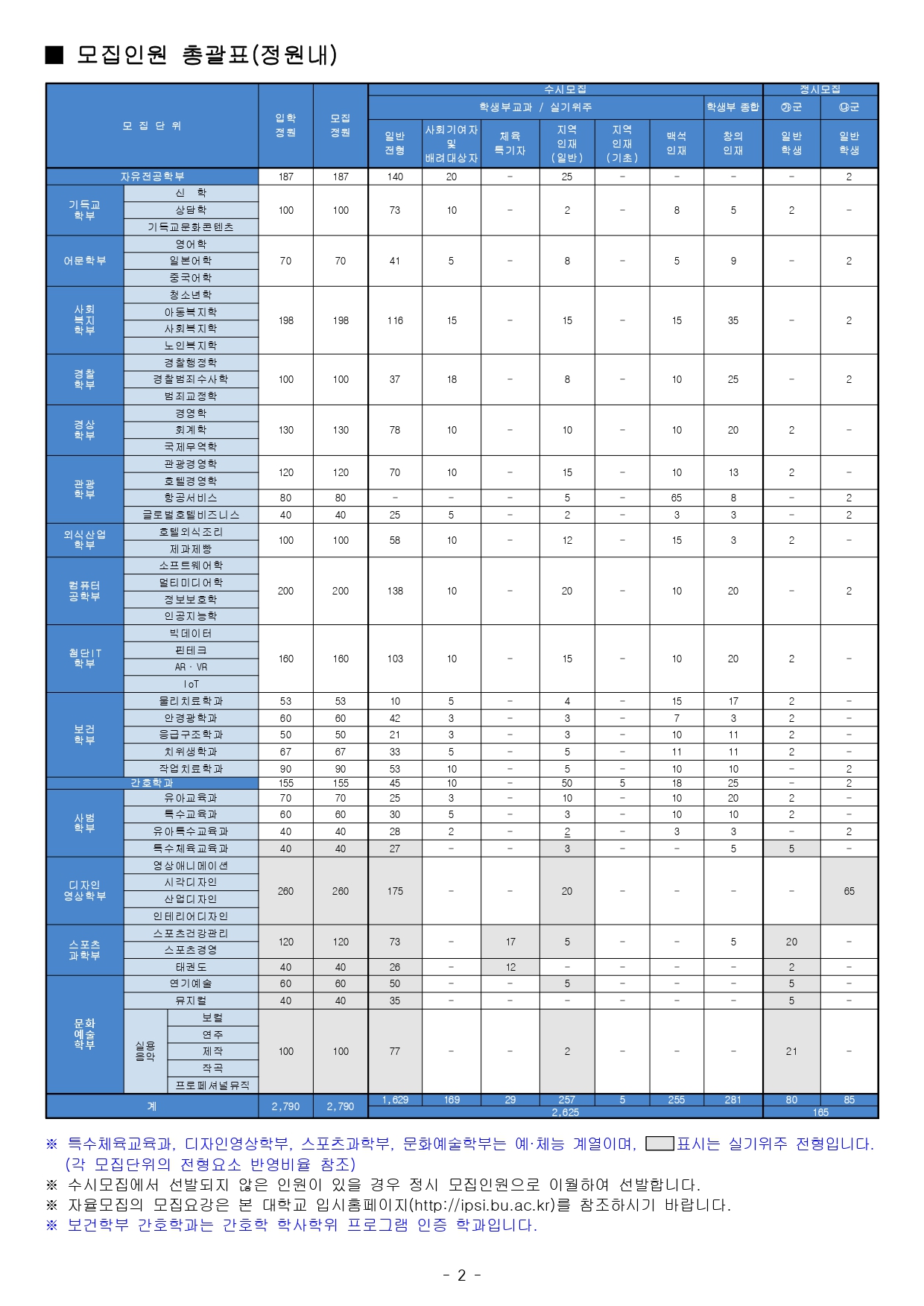 ■ 모집인원 총괄표(정원내)

| 모 집 단 위 | | | 입학 정원 | 모집 정원 | 수시모집 | | | | | | | 정시모집 | |
|---|---|---|---|---|---|---|---|---|---|---|---|---|---|
| | | | | | 학생부교과 / 실기위주 | | | | | | 학생부 종합 | ㉮군 | ㉯군 |
| | | | | | 일반 전형 | 사회기여자 및 배려대상자 | 체육 특기자 | 지역 인재 (일반) | 지역 인재 (기초) | 백석 인재 | 창의 인재 | 일반 학생 | 일반 학생 |
| 자유전공학부 | | | 187 | 187 | 140 | 20 | - | 25 | - | - | - | - | 2 |
| 기독교 학부 | 신 학 | | 100 | 100 | 73 | 10 | - | 2 | - | 8 | 5 | 2 | - |
| | 상담학 | | | | | | | | | | | | |
| | 기독교문화콘텐츠 | | | | | | | | | | | | |
| 어문학부 | 영어학 | | 70 | 70 | 41 | 5 | - | 8 | - | 5 | 9 | - | 2 |
| | 일본어학 | | | | | | | | | | | | |
| | 중국어학 | | | | | | | | | | | | |
| 사회 복지 학부 | 청소년학 | | 198 | 198 | 116 | 15 | - | 15 | - | 15 | 35 | - | 2 |
| | 아동복지학 | | | | | | | | | | | | |
| | 사회복지학 | | | | | | | | | | | | |
| | 노인복지학 | | | | | | | | | | | | |
| 경찰 학부 | 경찰행정학 | | 100 | 100 | 37 | 18 | - | 8 | - | 10 | 25 | - | 2 |
| | 경찰범죄수사학 | | | | | | | | | | | | |
| | 범죄교정학 | | | | | | | | | | | | |
| 경상 학부 | 경영학 | | 130 | 130 | 78 | 10 | - | 10 | - | 10 | 20 | 2 | - |
| | 회계학 | | | | | | | | | | | | |
| | 국제무역학 | | | | | | | | | | | | |
| 관광 학부 | 관광경영학 | | 120 | 120 | 70 | 10 | - | 15 | - | 10 | 13 | 2 | - |
| | 호텔경영학 | | | | | | | | | | | | |
| | 항공서비스 | | 80 | 80 | - | - | - | 5 | - | 65 | 8 | - | 2 |
| | 글로벌호텔비즈니스 | | 40 | 40 | 25 | 5 | - | 2 | - | 3 | 3 | - | 2 |
| 외식산업 학부 | 호텔외식조리 | | 100 | 100 | 58 | 10 | - | 12 | - | 15 | 3 | 2 | - |
| | 제과제빵 | | | | | | | | | | | | |
| 컴퓨터 공학부 | 소프트웨어학 | | 200 | 200 | 138 | 10 | - | 20 | - | 10 | 20 | - | 2 |
| | 멀티미디어학 | | | | | | | | | | | | |
| | 정보보호학 | | | | | | | | | | | | |
| | 인공지능학 | | | | | | | | | | | | |
| 첨단IT 학부 | 빅데이터 | | 160 | 160 | 103 | 10 | - | 15 | - | 10 | 20 | 2 | - |
| | 핀테크 | | | | | | | | | | | | |
| | AR · VR | | | | | | | | | | | | |
| | IoT | | | | | | | | | | | | |
| 보건 학부 | 물리치료학과 | | 53 | 53 | 10 | 5 | - | 4 | - | 15 | 17 | 2 | - |
| | 안경광학과 | | 60 | 60 | 42 | 3 | - | 3 | - | 7 | 3 | 2 | - |
| | 응급구조학과 | | 50 | 50 | 21 | 3 | - | 3 | - | 10 | 11 | 2 | - |
| | 치위생학과 | | 67 | 67 | 33 | 5 | - | 5 | - | 11 | 11 | 2 | - |
| | 작업치료학과 | | 90 | 90 | 53 | 10 | - | 5 | - | 10 | 10 | - | 2 |
| 간호학과 | | | 155 | 155 | 45 | 10 | - | 50 | 5 | 18 | 25 | - | 2 |
| 사범 학부 | 유아교육과 | | 70 | 70 | 25 | 3 | - | 10 | - | 10 | 20 | 2 | - |
| | 특수교육과 | | 60 | 60 | 30 | 5 | - | 3 | - | 10 | 10 | 2 | - |
| | 유아특수교육과 | | 40 | 40 | 28 | 2 | - | 2 | - | 3 | 3 | - | 2 |
| | 특수체육교육과 | | 40 | 40 | 27 | - | - | 3 | - | - | 5 | 5 | - |
| 디자인 영상학부 | 영상애니메이션 | | 260 | 260 | 175 | - | - | 20 | - | - | - | - | 65 |
| | 시각디자인 | | | | | | | | | | | | |
| | 산업디자인 | | | | | | | | | | | | |
| | 인테리어디자인 | | | | | | | | | | | | |
| 스포츠 과학부 | 스포츠건강관리 | | 120 | 120 | 73 | - | 17 | 5 | - | - | 5 | 20 | - |
| | 스포츠경영 | | | | | | | | | | | | |
| | 태권도 | | 40 | 40 | 26 | - | 12 | - | - | - | - | 2 | - |
| 문화 예술 학부 | 연기예술 | | 60 | 60 | 50 | - | - | 5 | - | - | - | 5 | - |
| | 뮤지컬 | | 40 | 40 | 35 | - | - | - | - | - | - | 5 | - |
| | 실용 음악 | 보컬 | 100 | 100 | 77 | - | - | 2 | - | - | - | 21 | - |
| | | 연주 | | | | | | | | | | | |
| | | 제작 | | | | | | | | | | | |
| | | 작곡 | | | | | | | | | | | |
| | | 프로페셔널뮤직 | | | | | | | | | | | |
| 계 | | | 2,790 | 2,790 | 1,629 | 169 | 29 | 257 | 5 | 255 | 281 | 80 | 85 |
| | | | | | 2,625 | | | | | | | 165 | |

※ 특수체육교육과, 디자인영상학부, 스포츠과학부, 문화예술학부는 예·체능 계열이며, 표시는 실기위주 전형입니다. (각 모집단위의 전형요소 반영비율 참조)
※ 수시모집에서 선발되지 않은 인원이 있을 경우 정시 모집인원으로 이월하여 선발합니다.
※ 자율모집의 모집요강은 본 대학교 입시홈페이지(http://ipsi.bu.ac.kr)를 참조하시기 바랍니다.
※ 보건학부 간호학과는 간호학 학사학위 프로그램 인증 학과입니다.

- 2 -